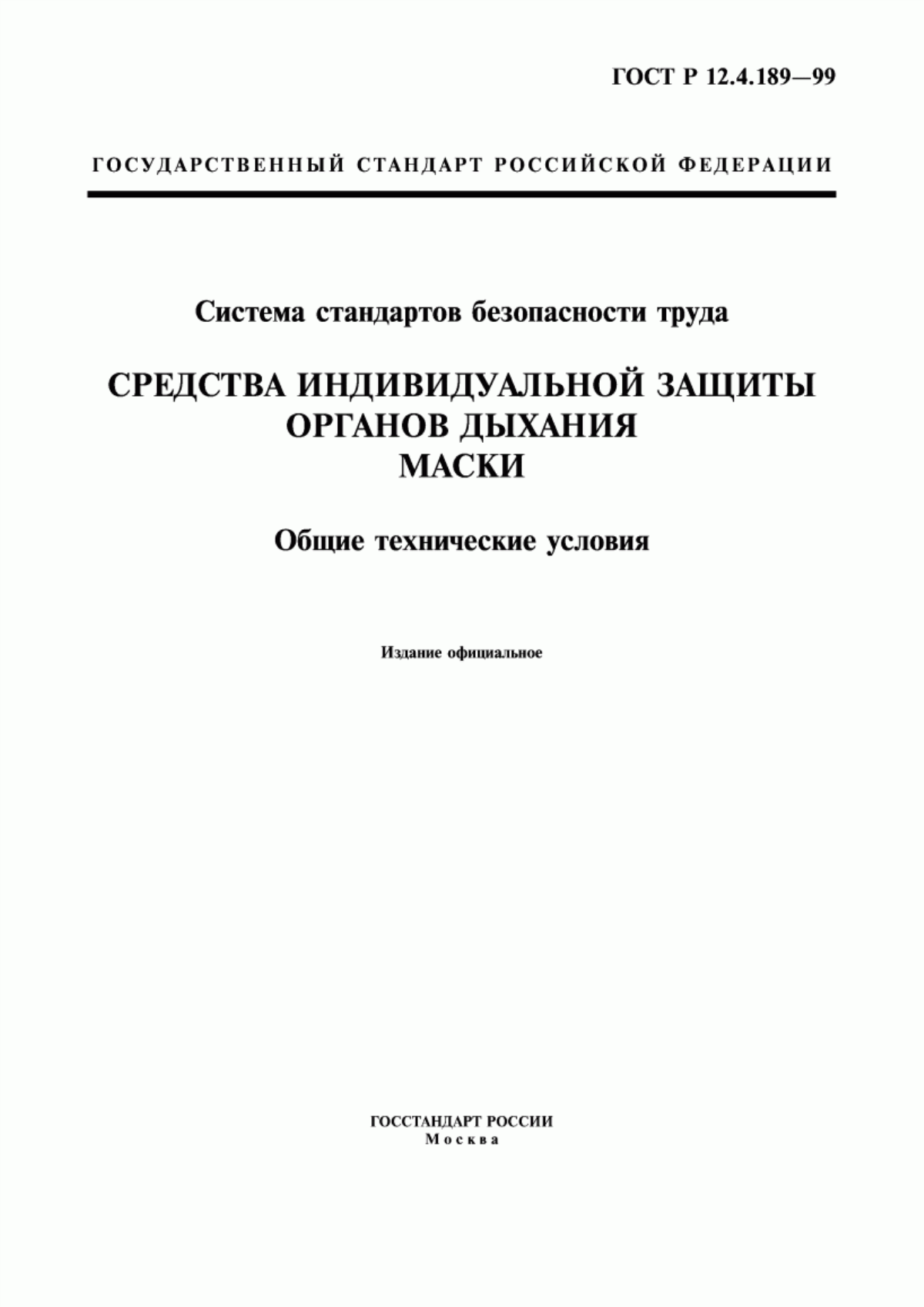 ГОСТ Р 12.4.189—99

ГОСУДАРСТВЕННЫЙ СТАНДАРТ РОССИЙСКОЙ ФЕДЕРАЦИИ

Система стандартов безопасности труда

СРЕДСТВА ИНДИВИДУАЛЬНОЙ ЗАЩИТЫ
ОРГАНОВ ДЫХАНИЯ
МАСКИ

Общие технические условия

Издание официальное

ГОССТАНДАРТ РОССИИ
Москва